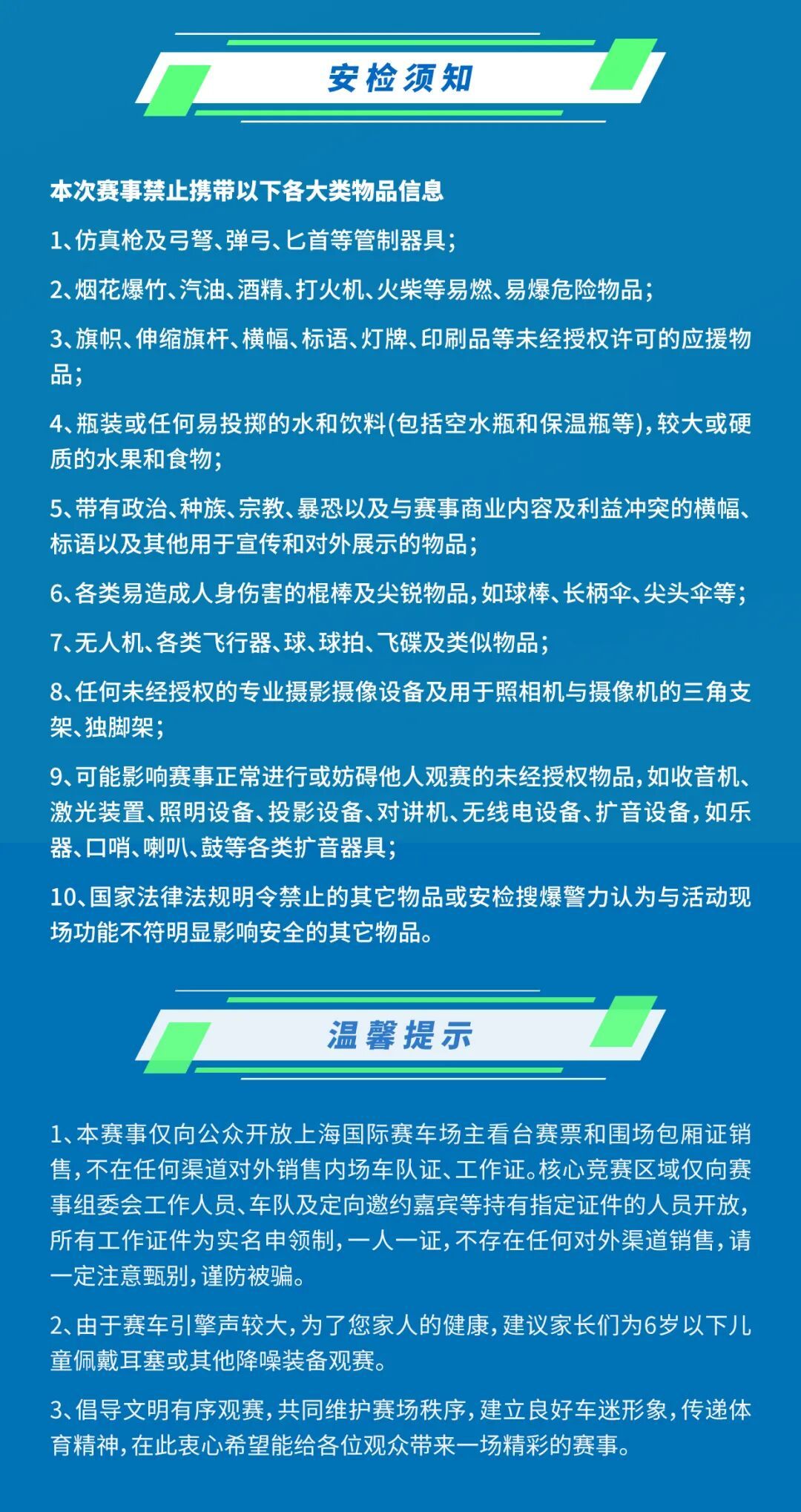 安检须知

本次赛事禁止携带以下各大类物品信息

1、仿真枪及弓弩、弹弓、匕首等管制器具;

2、烟花爆竹、汽油、酒精、打火机、火柴等易燃、易爆危险物品;

3、旗帜、伸缩旗杆、横幅、标语、灯牌、印刷品等未经授权许可的应援物品;

4、瓶装或任何易投掷的水和饮料(包括空水瓶和保温瓶等),较大或硬质的水果和食物;

5、带有政治、种族、宗教、暴恐以及与赛事商业内容及利益冲突的横幅、标语以及其他用于宣传和对外展示的物品;

6、各类易造成人身伤害的棍棒及尖锐物品,如球棒、长柄伞、尖头伞等;

7、无人机、各类飞行器、球、球拍、飞碟及类似物品;

8、任何未经授权的专业摄影摄像设备及用于照相机与摄像机的三角支架、独脚架;

9、可能影响赛事正常进行或妨碍他人观赛的未经授权物品,如收音机、激光装置、照明设备、投影设备、对讲机、无线电设备、扩音设备,如乐器、口哨、喇叭、鼓等各类扩音器具;

10、国家法律法规明令禁止的其它物品或安检搜爆警力认为与活动现场功能不符明显影响安全的其它物品。

温馨提示

1、本赛事仅向公众开放上海国际赛车场主看台赛票和围场包厢证销售,不在任何渠道对外销售内场车队证、工作证。核心竞赛区域仅向赛事组委会工作人员、车队及定向邀约嘉宾等持有指定证件的人员开放,所有工作证件为实名申领制,一人一证,不存在任何对外渠道销售,请一定注意甄别,谨防被骗。

2、由于赛车引擎声较大,为了您家人的健康,建议家长们为6岁以下儿童佩戴耳塞或其他降噪装备观赛。

3、倡导文明有序观赛,共同维护赛场秩序,建立良好车迷形象,传递体育精神,在此衷心希望能给各位观众带来一场精彩的赛事。